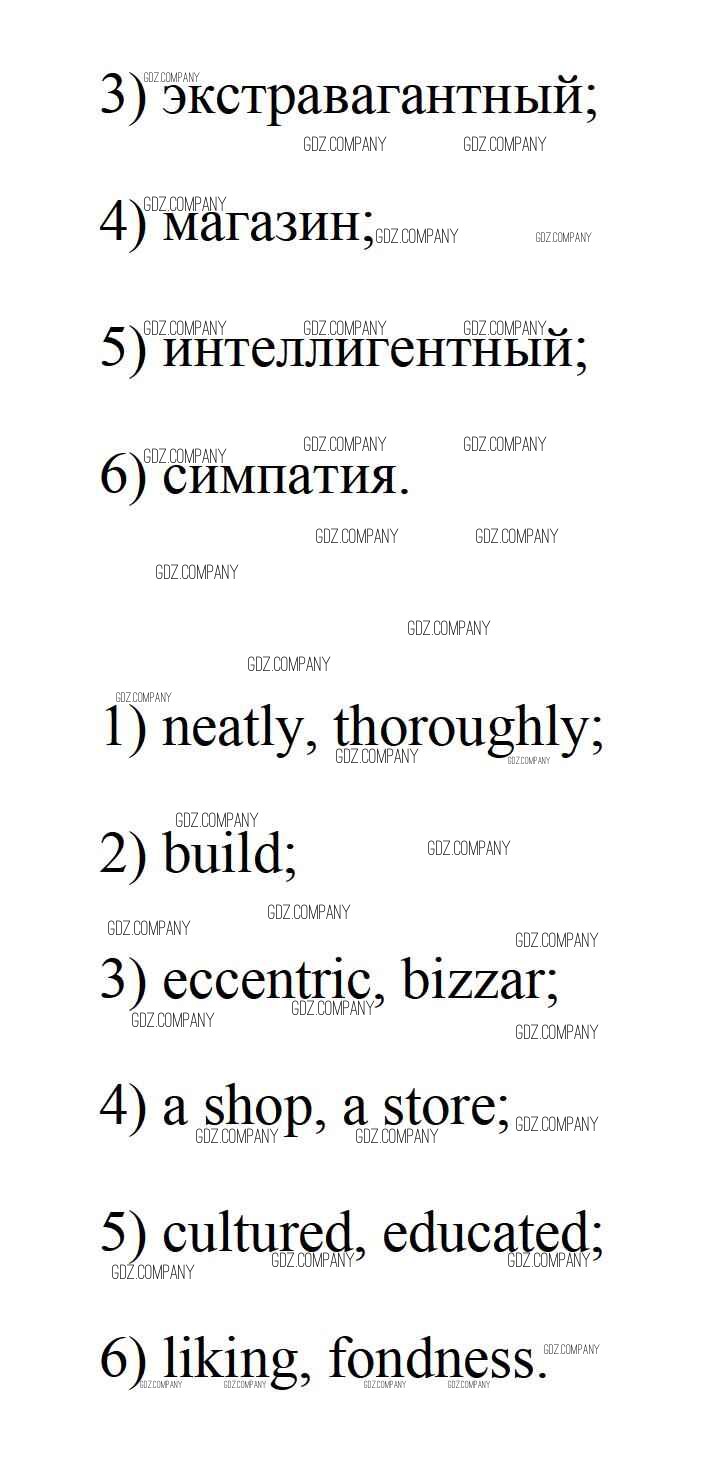 3) экстравагантный;

4) магазин;

5) интеллигентный;

6) симпатия.

1) neatly, thoroughly;

2) build;

3) eccentric, bizzar;

4) a shop, a store;

5) cultured, educated;

6) liking, fondness.

GDZ.COMPANY